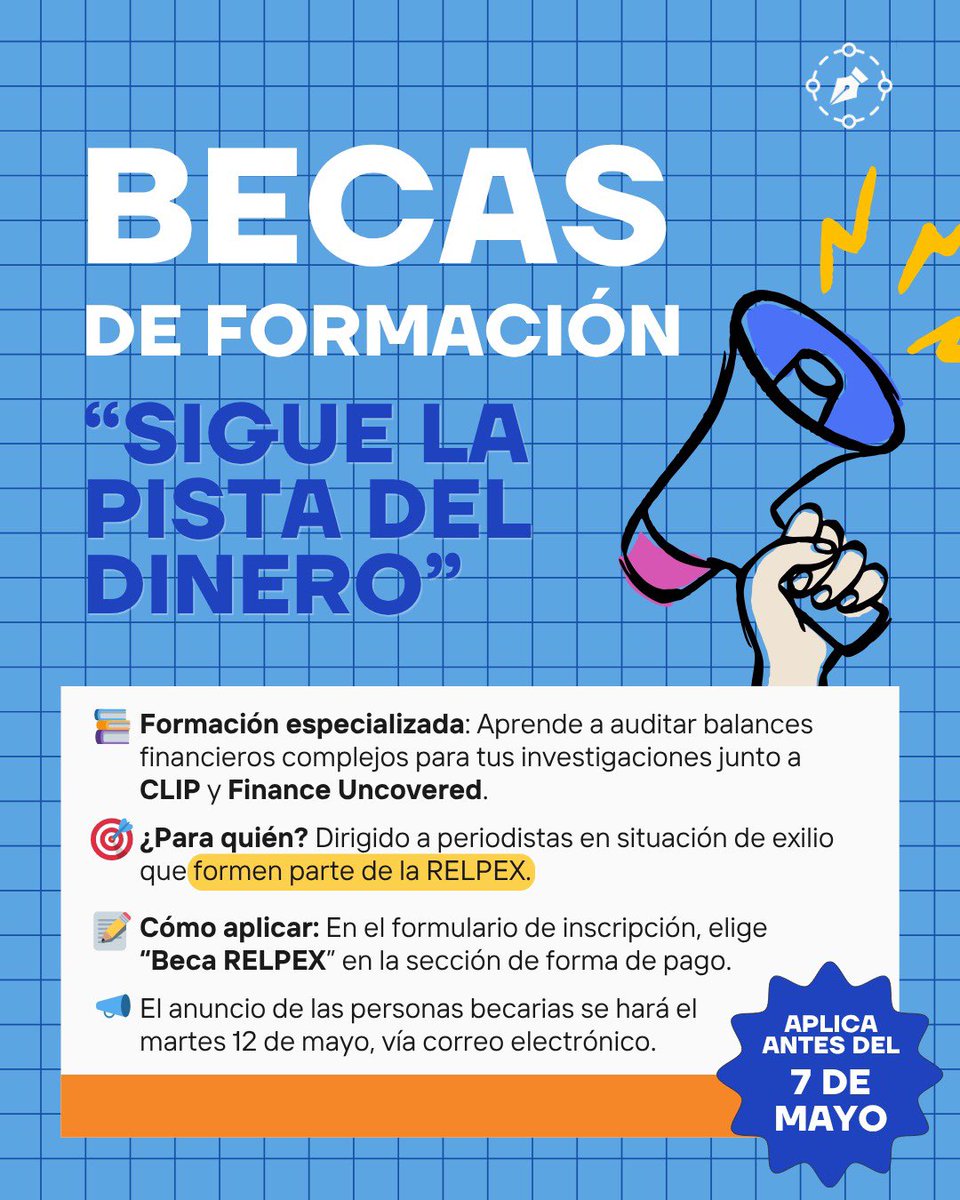 BECAS
DE FORMACIÓN

"SIGUE LA PISTA DEL DINERO"

Formación especializada: Aprende a auditar balances financieros complejos para tus investigaciones junto a CLIP y Finance Uncovered.

¿Para quién? Dirigido a periodistas en situación de exilio que formen parte de la RELPEX.

Cómo aplicar: En el formulario de inscripción, elige "Beca RELPEX" en la sección de forma de pago.

El anuncio de las personas becarias se hará el martes 12 de mayo, vía correo electrónico.

APLICA ANTES DEL
7 DE MAYO